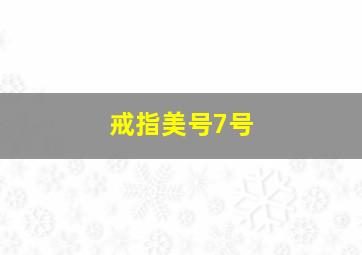 戒指美号7号